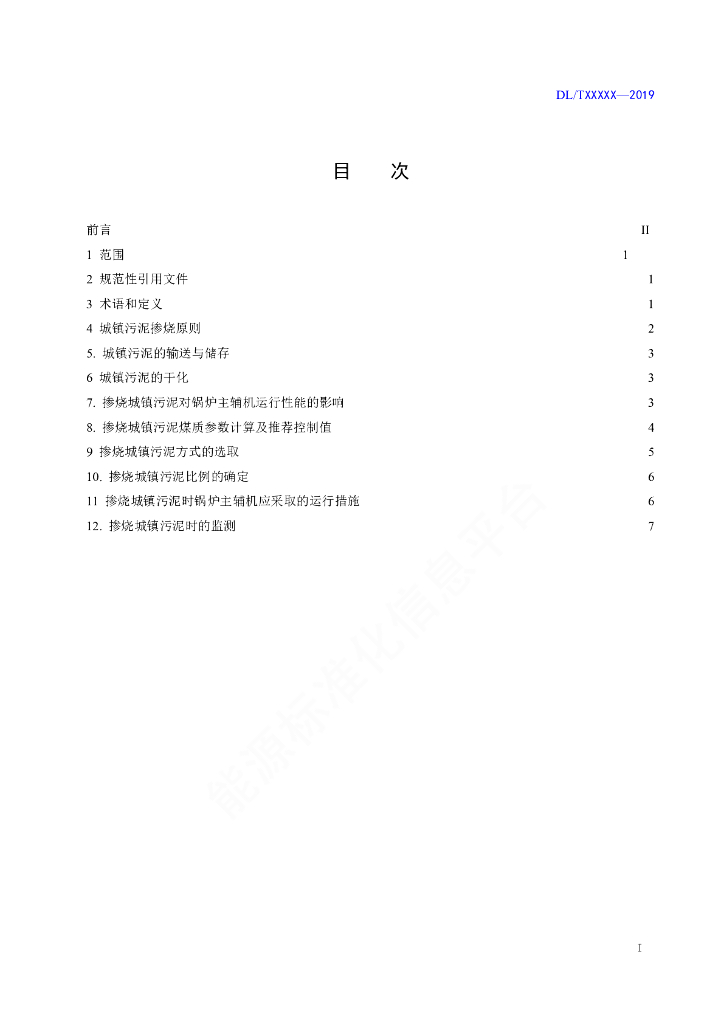 DL/TXXXXX—2019

目　次

前言 II
1 范围 1
2 规范性引用文件 1
3 术语和定义 1
4 城镇污泥掺烧原则 2
5. 城镇污泥的输送与储存 3
6 城镇污泥的干化 3
7. 掺烧城镇污泥对锅炉主辅机运行性能的影响 3
8. 掺烧城镇污泥煤质参数计算及推荐控制值 4
9 掺烧城镇污泥方式的选取 5
10. 掺烧城镇污泥比例的确定 6
11 掺烧城镇污泥时锅炉主辅机应采取的运行措施 6
12. 掺烧城镇污泥时的监测 7

能源标准化信息平台

I